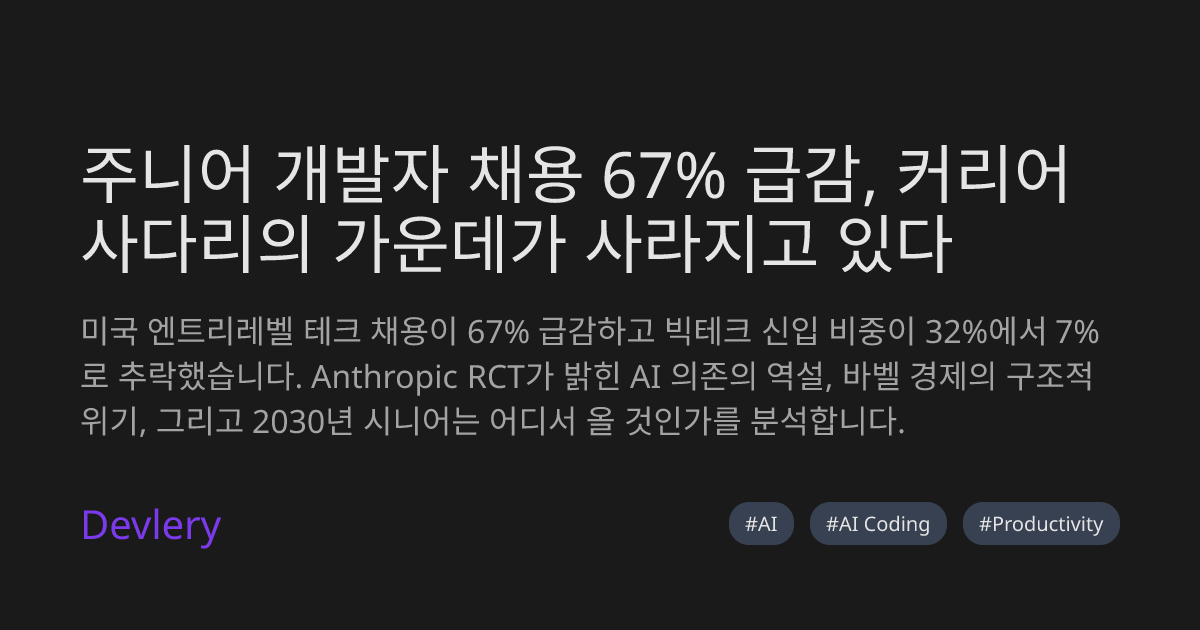 주니어 개발자 채용 67% 급감, 커리어 사다리의 가운데가 사라지고 있다

미국 엔트리레벨 테크 채용이 67% 급감하고 빅테크 신입 비중이 32%에서 7%로 추락했습니다. Anthropic RCT가 밝힌 AI 의존의 역설, 바벨 경제의 구조적 위기, 그리고 2030년 시니어는 어디서 올 것인가를 분석합니다.

Devlery

#AI

#AI Coding

#Productivity